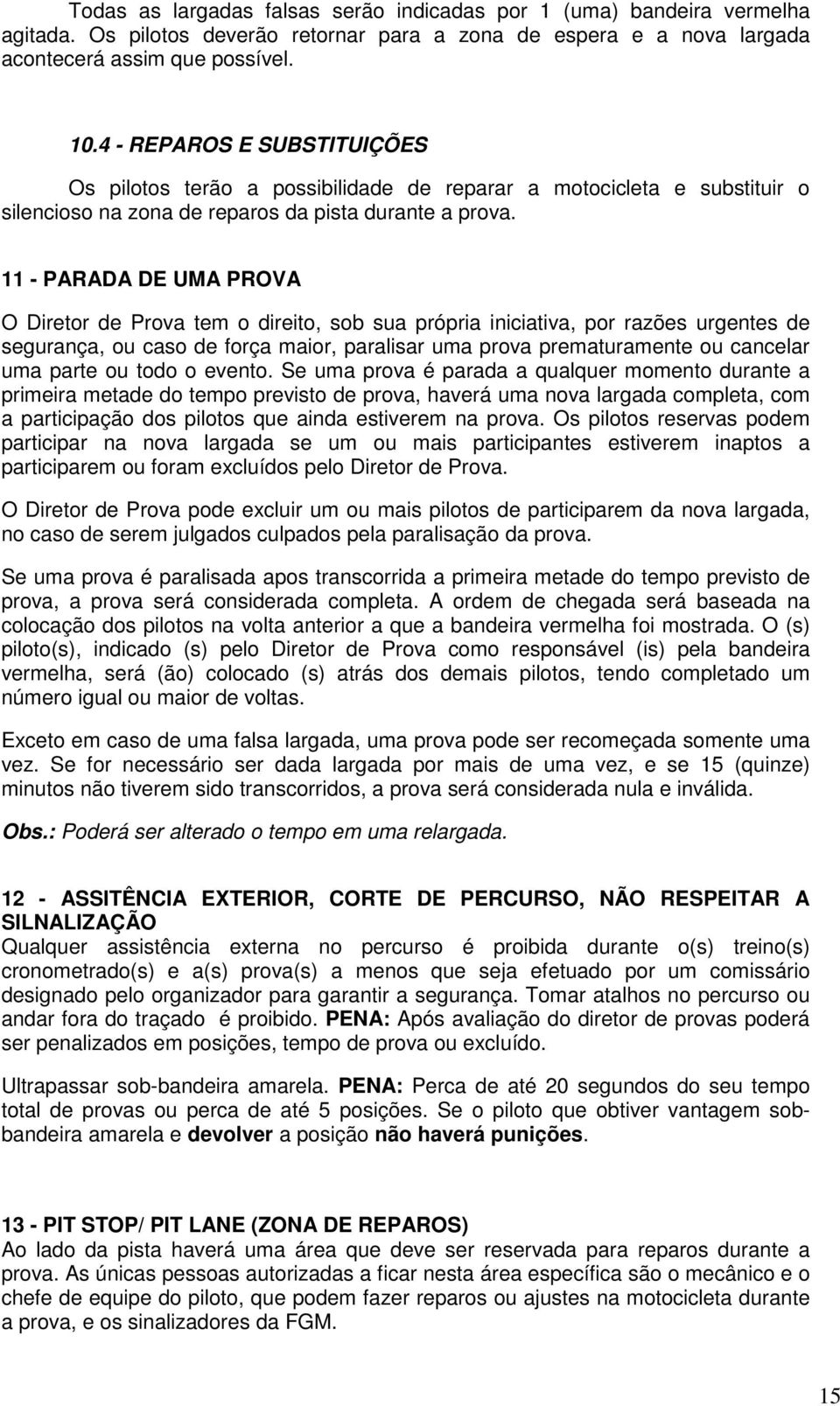 Todas as largadas falsas serão indicadas por 1 (uma) bandeira vermelha agitada. Os pilotos deverão retornar para a zona de espera e a nova largada acontecerá assim que possível.

10.4 - REPAROS E SUBSTITUIÇÕES

Os pilotos terão a possibilidade de reparar a motocicleta e substituir o silencioso na zona de reparos da pista durante a prova.

11 - PARADA DE UMA PROVA

O Diretor de Prova tem o direito, sob sua própria iniciativa, por razões urgentes de segurança, ou caso de força maior, paralisar uma prova prematuramente ou cancelar uma parte ou todo o evento. Se uma prova é parada a qualquer momento durante a primeira metade do tempo previsto de prova, haverá uma nova largada completa, com a participação dos pilotos que ainda estiverem na prova. Os pilotos reservas podem participar na nova largada se um ou mais participantes estiverem inaptos a participarem ou foram excluídos pelo Diretor de Prova.

O Diretor de Prova pode excluir um ou mais pilotos de participarem da nova largada, no caso de serem julgados culpados pela paralisação da prova.

Se uma prova é paralisada apos transcorrida a primeira metade do tempo previsto de prova, a prova será considerada completa. A ordem de chegada será baseada na colocação dos pilotos na volta anterior a que a bandeira vermelha foi mostrada. O (s) piloto(s), indicado (s) pelo Diretor de Prova como responsável (is) pela bandeira vermelha, será (ão) colocado (s) atrás dos demais pilotos, tendo completado um número igual ou maior de voltas.

Exceto em caso de uma falsa largada, uma prova pode ser recomeçada somente uma vez. Se for necessário ser dada largada por mais de uma vez, e se 15 (quinze) minutos não tiverem sido transcorridos, a prova será considerada nula e inválida.

Obs.: Poderá ser alterado o tempo em uma relargada.

12 - ASSITÊNCIA EXTERIOR, CORTE DE PERCURSO, NÃO RESPEITAR A SILNALIZAÇÃO
Qualquer assistência externa no percurso é proibida durante o(s) treino(s) cronometrado(s) e a(s) prova(s) a menos que seja efetuado por um comissário designado pelo organizador para garantir a segurança. Tomar atalhos no percurso ou andar fora do traçado é proibido. PENA: Após avaliação do diretor de provas poderá ser penalizados em posições, tempo de prova ou excluído.

Ultrapassar sob-bandeira amarela. PENA: Perca de até 20 segundos do seu tempo total de provas ou perca de até 5 posições. Se o piloto que obtiver vantagem sob-bandeira amarela e devolver a posição não haverá punições.

13 - PIT STOP/ PIT LANE (ZONA DE REPAROS)
Ao lado da pista haverá uma área que deve ser reservada para reparos durante a prova. As únicas pessoas autorizadas a ficar nesta área específica são o mecânico e o chefe de equipe do piloto, que podem fazer reparos ou ajustes na motocicleta durante a prova, e os sinalizadores da FGM.

15